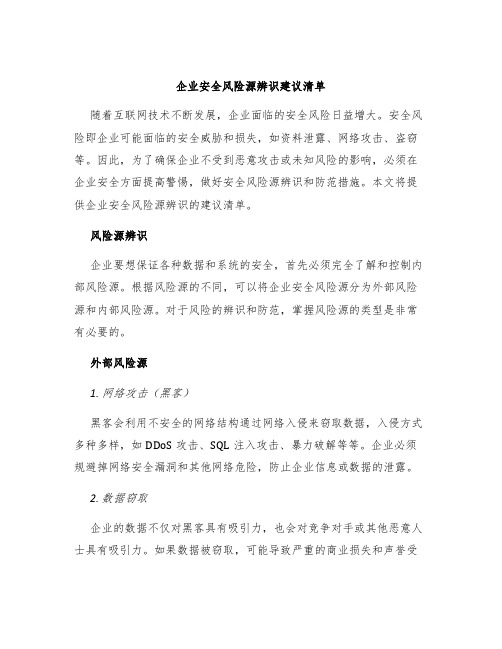 企业安全风险源辨识建议清单

随着互联网技术不断发展，企业面临的安全风险日益增大。安全风险即企业可能面临的安全威胁和损失，如资料泄露、网络攻击、盗窃等。因此，为了确保企业不受到恶意攻击或未知风险的影响，必须在企业安全方面提高警惕，做好安全风险源辨识和防范措施。本文将提供企业安全风险源辨识的建议清单。

风险源辨识

企业要想保证各种数据和系统的安全，首先必须完全了解和控制内部风险源。根据风险源的不同，可以将企业安全风险源分为外部风险源和内部风险源。对于风险的辨识和防范，掌握风险源的类型是非常有必要的。

外部风险源

1. 网络攻击（黑客）

黑客会利用不安全的网络结构通过网络入侵来窃取数据，入侵方式多种多样，如 DDoS 攻击、SQL 注入攻击、暴力破解等等。企业必须规避掉网络安全漏洞和其他网络危险，防止企业信息或数据的泄露。

2. 数据窃取

企业的数据不仅对黑客具有吸引力，也会对竞争对手或其他恶意人士具有吸引力。如果数据被窃取，可能导致严重的商业损失和声誉受